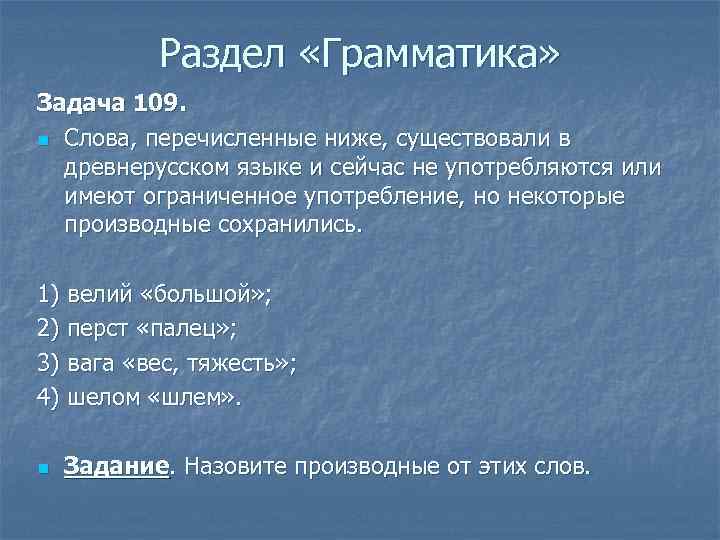 Раздел «Грамматика»

Задача 109.

Слова, перечисленные ниже, существовали в древнерусском языке и сейчас не употребляются или имеют ограниченное употребление, но некоторые производные сохранились.

1) велий «большой»;
2) перст «палец»;
3) вага «вес, тяжесть»;
4) шелом «шлем».

Задание. Назовите производные от этих слов.